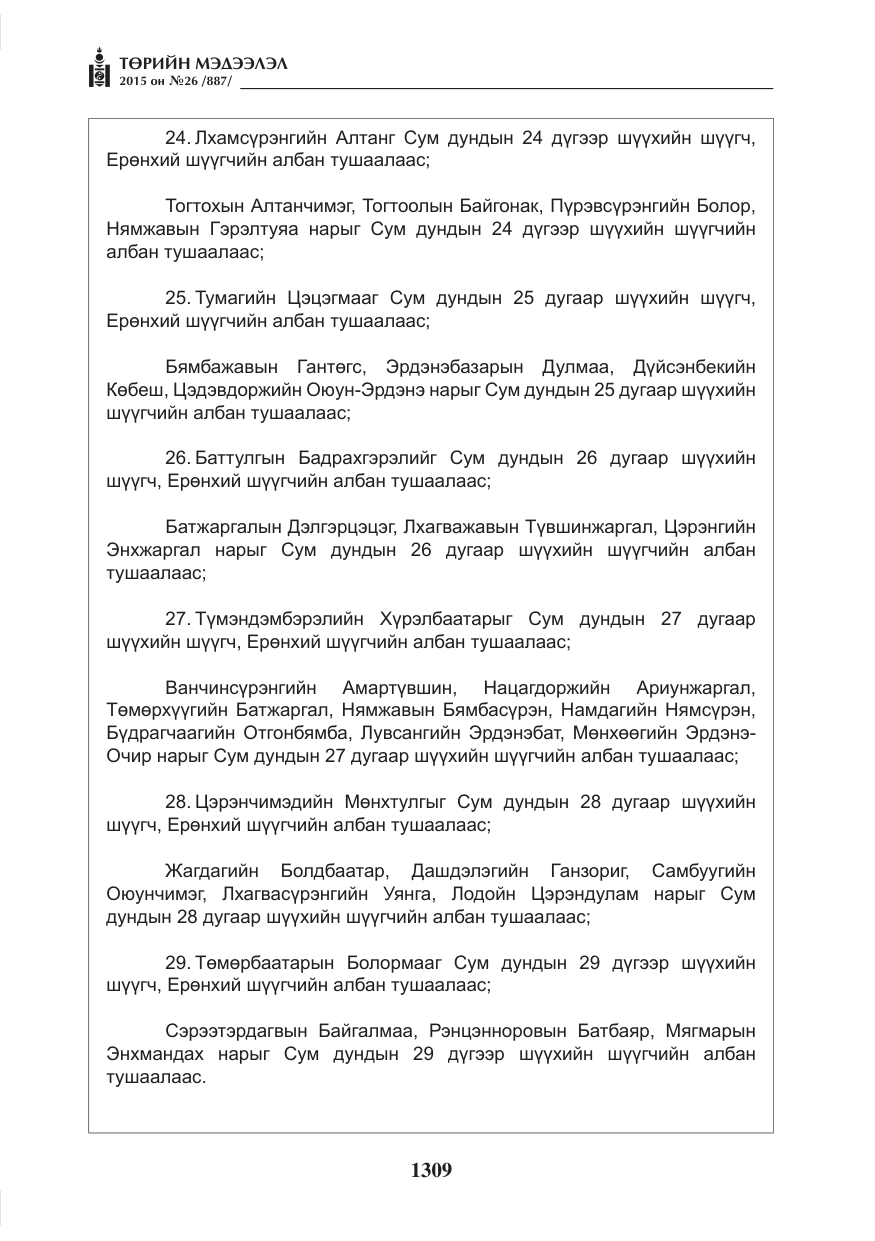 ТӨРИЙН МЭДЭЭЛЭЛ
2015 он №26 /887/

24. Лхамсүрэнгийн Алтанг Сум дундын 24 дүгээр шүүхийн шүүгч, Ерөнхий шүүгчийн албан тушаалаас;

Тогтохын Алтанчимэг, Тогтоолын Байгонак, Пүрэвсүрэнгийн Болор, Нямжавын Гэрэлтуяа нарыг Сум дундын 24 дүгээр шүүхийн шүүгчийн албан тушаалаас;

25. Тумагийн Цэцэгмааг Сум дундын 25 дугаар шүүхийн шүүгч, Ерөнхий шүүгчийн албан тушаалаас;

Бямбажавын Гантөгс, Эрдэнэбазарын Дулмаа, Дүйсэнбекийн Көбеш, Цэдэвдоржийн Оюун-Эрдэнэ нарыг Сум дундын 25 дугаар шүүхийн шүүгчийн албан тушаалаас;

26. Баттулгын Бадрахгэрэлийг Сум дундын 26 дугаар шүүхийн шүүгч, Ерөнхий шүүгчийн албан тушаалаас;

Батжаргалын Дэлгэрцэцэг, Лхагважавын Түвшинжаргал, Цэрэнгийн Энхжаргал нарыг Сум дундын 26 дугаар шүүхийн шүүгчийн албан тушаалаас;

27. Түмэндэмбэрэлийн Хүрэлбаатарыг Сум дундын 27 дугаар шүүхийн шүүгч, Ерөнхий шүүгчийн албан тушаалаас;

Ванчинсүрэнгийн Амартүвшин, Нацагдоржийн Ариунжаргал, Төмөрхүүгийн Батжаргал, Нямжавын Бямбасүрэн, Намдагийн Нямсүрэн, Бүдрагчаагийн Отгонбямба, Лувсангийн Эрдэнэбат, Мөнхөөгийн Эрдэнэ-Очир нарыг Сум дундын 27 дугаар шүүхийн шүүгчийн албан тушаалаас;

28. Цэрэнчимэдийн Мөнхтулгыг Сум дундын 28 дугаар шүүхийн шүүгч, Ерөнхий шүүгчийн албан тушаалаас;

Жагдагийн Болдбаатар, Дашдэлэгийн Ганзориг, Самбуугийн Оюунчимэг, Лхагвасүрэнгийн Уянга, Лодойн Цэрэндулам нарыг Сум дундын 28 дугаар шүүхийн шүүгчийн албан тушаалаас;

29. Төмөрбаатарын Болормааг Сум дундын 29 дүгээр шүүхийн шүүгч, Ерөнхий шүүгчийн албан тушаалаас;

Сэрээтэрдагвын Байгалмаа, Рэнцэнноровын Батбаяр, Мягмарын Энхмандах нарыг Сум дундын 29 дүгээр шүүхийн шүүгчийн албан тушаалаас.

1309